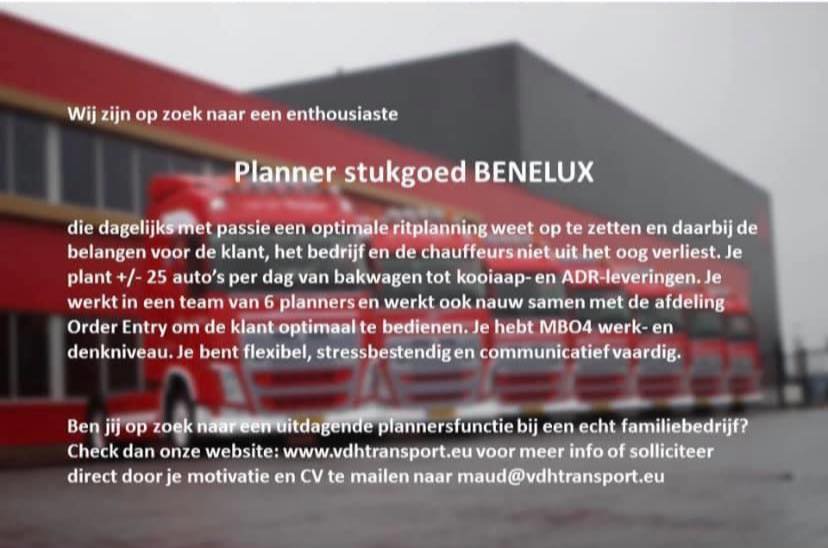 Wij zijn op zoek naar een enthousiaste

Planner stukgoed BENELUX

die dagelijks met passie een optimale ritplanning weet op te zetten en daarbij de belangen voor de klant, het bedrijf en de chauffeurs niet uit het oog verliest. Je plant +/- 25 auto's per dag van bakwagen tot kooiaap- en ADR-leveringen. Je werkt in een team van 6 planners en werkt ook nauw samen met de afdeling Order Entry om de klant optimaal te bedienen. Je hebt MBO4 werk- en denkniveau. Je bent flexibel, stressbestendig en communicatief vaardig.

Ben jij op zoek naar een uitdagende plannersfunctie bij een echt familiebedrijf? Check dan onze website: www.vdhtransport.eu voor meer info of solliciteer direct door je motivatie en CV te mailen naar maud@vdhtransport.eu